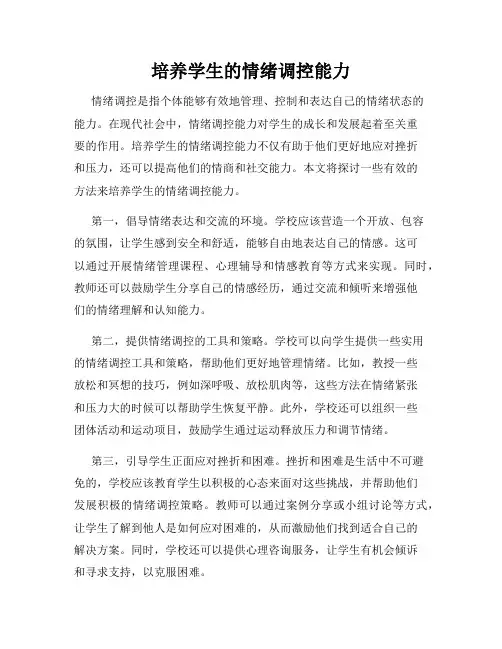 培养学生的情绪调控能力

情绪调控是指个体能够有效地管理、控制和表达自己的情绪状态的能力。在现代社会中，情绪调控能力对学生的成长和发展起着至关重要的作用。培养学生的情绪调控能力不仅有助于他们更好地应对挫折和压力，还可以提高他们的情商和社交能力。本文将探讨一些有效的方法来培养学生的情绪调控能力。

第一，倡导情绪表达和交流的环境。学校应该营造一个开放、包容的氛围，让学生感到安全和舒适，能够自由地表达自己的情感。这可以通过开展情绪管理课程、心理辅导和情感教育等方式来实现。同时，教师还可以鼓励学生分享自己的情感经历，通过交流和倾听来增强他们的情绪理解和认知能力。

第二，提供情绪调控的工具和策略。学校可以向学生提供一些实用的情绪调控工具和策略，帮助他们更好地管理情绪。比如，教授一些放松和冥想的技巧，例如深呼吸、放松肌肉等，这些方法在情绪紧张和压力大的时候可以帮助学生恢复平静。此外，学校还可以组织一些团体活动和运动项目，鼓励学生通过运动释放压力和调节情绪。

第三，引导学生正面应对挫折和困难。挫折和困难是生活中不可避免的，学校应该教育学生以积极的心态来面对这些挑战，并帮助他们发展积极的情绪调控策略。教师可以通过案例分享或小组讨论等方式，让学生了解到他人是如何应对困难的，从而激励他们找到适合自己的解决方案。同时，学校还可以提供心理咨询服务，让学生有机会倾诉和寻求支持，以克服困难。